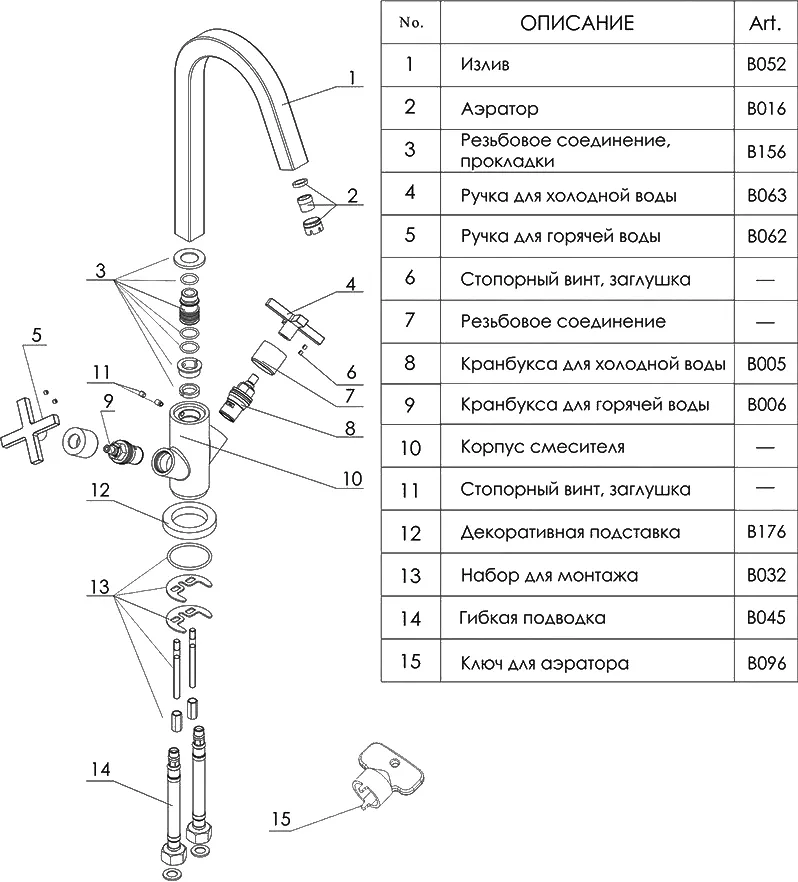 1
2
3
4
5
6
7
8
9
10
11
12
13
14
15

| No. | ОПИСАНИЕ | Art. |
|---|---|---|
| 1 | Излив | B052 |
| 2 | Аэратор | B016 |
| 3 | Резьбовое соединение, прокладки | B156 |
| 4 | Ручка для холодной воды | B063 |
| 5 | Ручка для горячей воды | B062 |
| 6 | Стопорный винт, заглушка | — |
| 7 | Резьбовое соединение | — |
| 8 | Кранбукса для холодной воды | B005 |
| 9 | Кранбукса для горячей воды | B006 |
| 10 | Корпус смесителя | — |
| 11 | Стопорный винт, заглушка | — |
| 12 | Декоративная подставка | B176 |
| 13 | Набор для монтажа | B032 |
| 14 | Гибкая подводка | B045 |
| 15 | Ключ для аэратора | B096 |